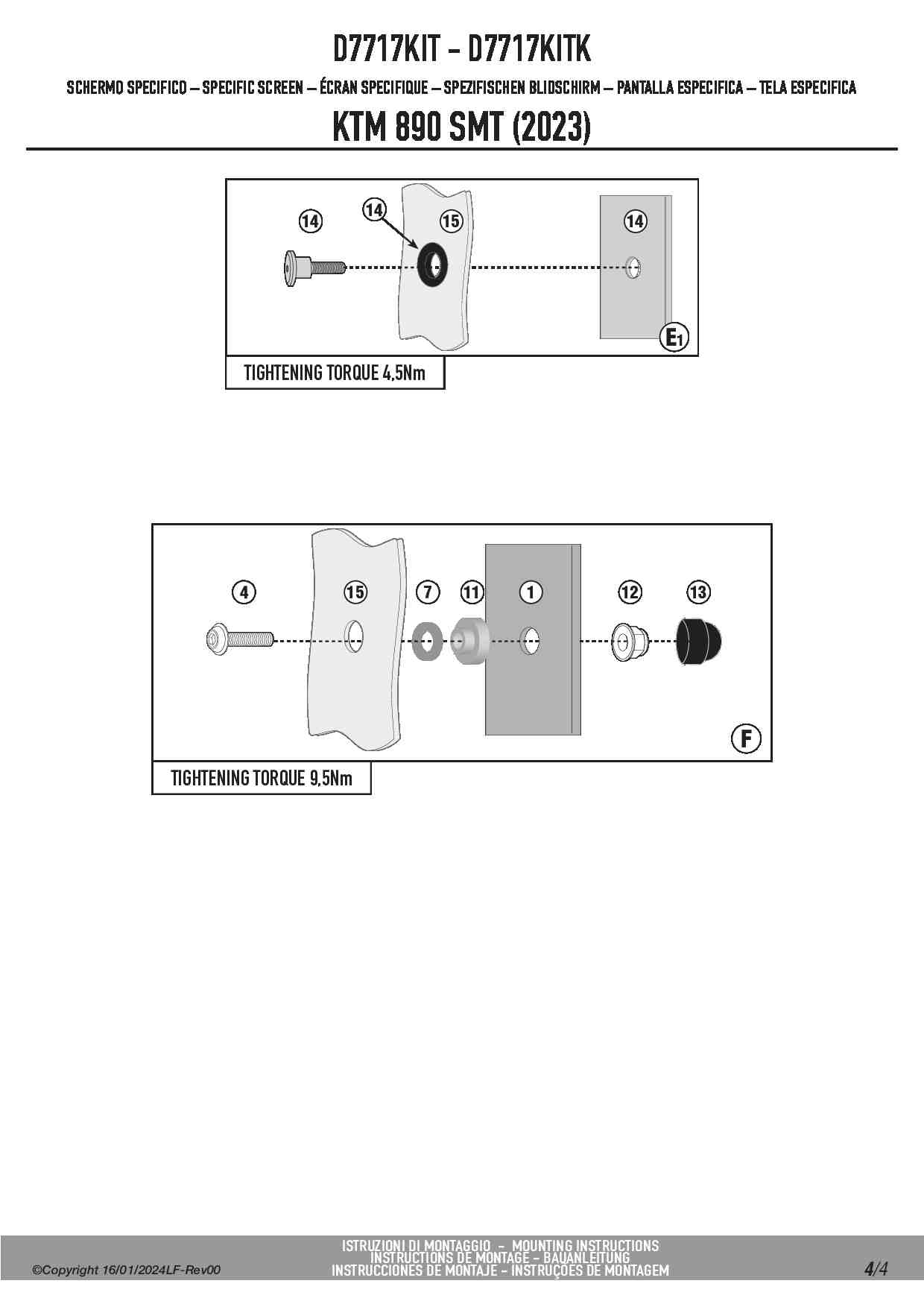 D7717KIT - D7717KITK

SCHERMO SPECIFICO – SPECIFIC SCREEN – ÉCRAN SPECIFIQUE – SPEZIFISCHEN BLIDSCHIRM – PANTALLA ESPECIFICA – TELA ESPECIFICA

KTM 890 SMT (2023)

14
14
15
14
E1

TIGHTENING TORQUE 4,5Nm

4
15
7
11
1
12
13
F

TIGHTENING TORQUE 9,5Nm

©Copyright 16/01/2024LF-Rev00

ISTRUZIONI DI MONTAGGIO - MOUNTING INSTRUCTIONS
INSTRUCTIONS DE MONTAGE - BAUANLEITUNG
INSTRUCCIONES DE MONTAJE - INSTRUÇÕES DE MONTAGEM

4/4